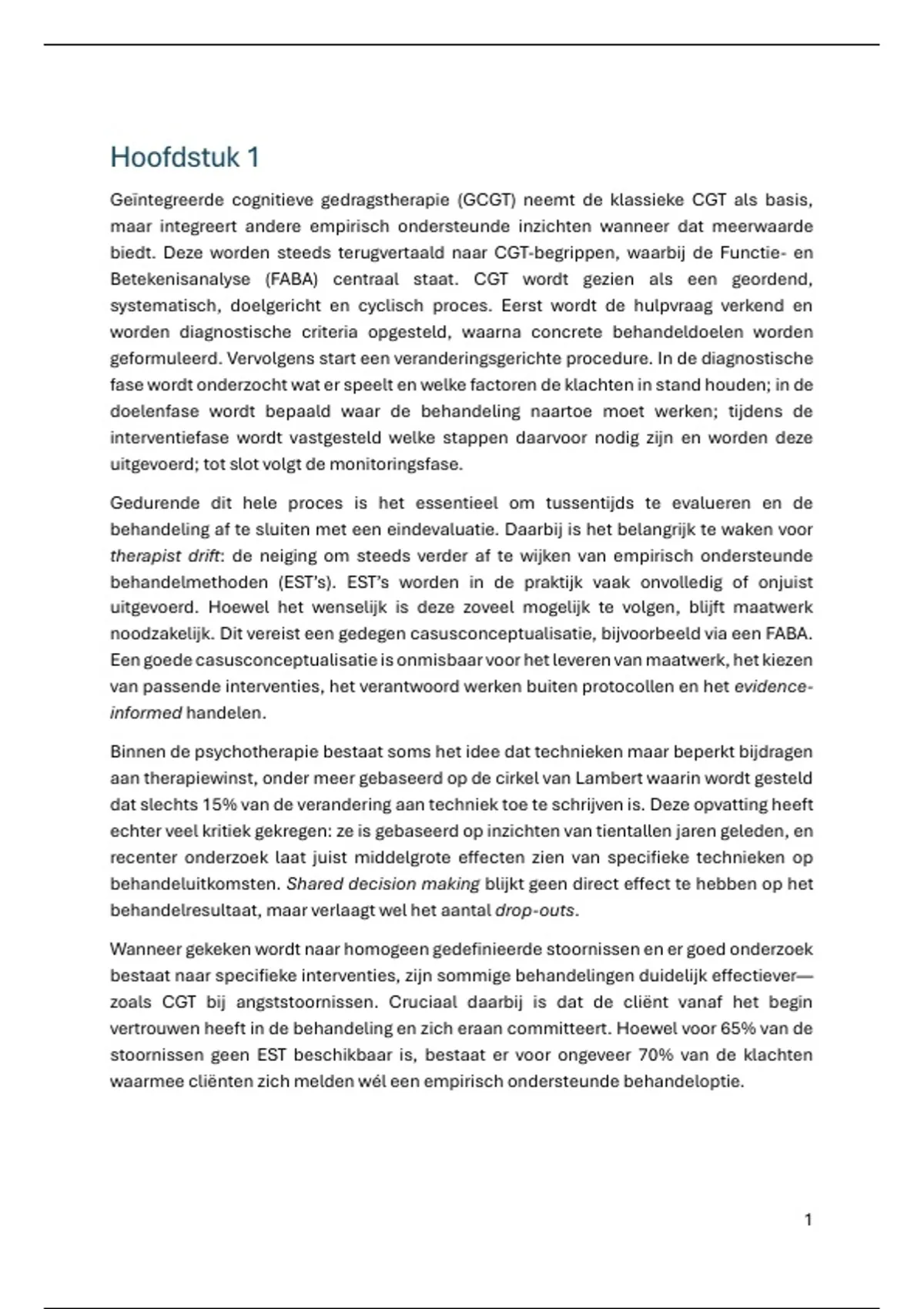 Hoofdstuk 1

Geïntegreerde cognitieve gedragstherapie (GCGT) neemt de klassieke CGT als basis, maar integreert andere empirisch ondersteunde inzichten wanneer dat meerwaarde biedt. Deze worden steeds terugvertaald naar CGT-begrippen, waarbij de Functie- en Betekenisanalyse (FABA) centraal staat. CGT wordt gezien als een geordend, systematisch, doelgericht en cyclisch proces. Eerst wordt de hulpvraag verkend en worden diagnostische criteria opgesteld, waarna concrete behandeldoelen worden geformuleerd. Vervolgens start een veranderingsgerichte procedure. In de diagnostische fase wordt onderzocht wat er speelt en welke factoren de klachten in stand houden; in de doelenfase wordt bepaald waar de behandeling naartoe moet werken; tijdens de interventiefase wordt vastgesteld welke stappen daarvoor nodig zijn en worden deze uitgevoerd; tot slot volgt de monitoringsfase.

Gedurende dit hele proces is het essentieel om tussentijds te evalueren en de behandeling af te sluiten met een eindevaluatie. Daarbij is het belangrijk te waken voor therapist drift: de neiging om steeds verder af te wijken van empirisch ondersteunde behandelmethoden (EST's). EST's worden in de praktijk vaak onvolledig of onjuist uitgevoerd. Hoewel het wenselijk is deze zoveel mogelijk te volgen, blijft maatwerk noodzakelijk. Dit vereist een gedegen casusconceptualisatie, bijvoorbeeld via een FABA. Een goede casusconceptualisatie is onmisbaar voor het leveren van maatwerk, het kiezen van passende interventies, het verantwoord werken buiten protocollen en het evidence-informed handelen.

Binnen de psychotherapie bestaat soms het idee dat technieken maar beperkt bijdragen aan therapiewinst, onder meer gebaseerd op de cirkel van Lambert waarin wordt gesteld dat slechts 15% van de verandering aan techniek toe te schrijven is. Deze opvatting heeft echter veel kritiek gekregen: ze is gebaseerd op inzichten van tientallen jaren geleden, en recenter onderzoek laat juist middelgrote effecten zien van specifieke technieken op behandeluitkomsten. Shared decision making blijkt geen direct effect te hebben op het behandelresultaat, maar verlaagt wel het aantal drop-outs.

Wanneer gekeken wordt naar homogeen gedefinieerde stoornissen en er goed onderzoek bestaat naar specifieke interventies, zijn sommige behandelingen duidelijk effectiever—zoals CGT bij angststoornissen. Cruciaal daarbij is dat de cliënt vanaf het begin vertrouwen heeft in de behandeling en zich eraan committeert. Hoewel voor 65% van de stoornissen geen EST beschikbaar is, bestaat er voor ongeveer 70% van de klachten waarmee cliënten zich melden wél een empirisch ondersteunde behandeloptie.

1